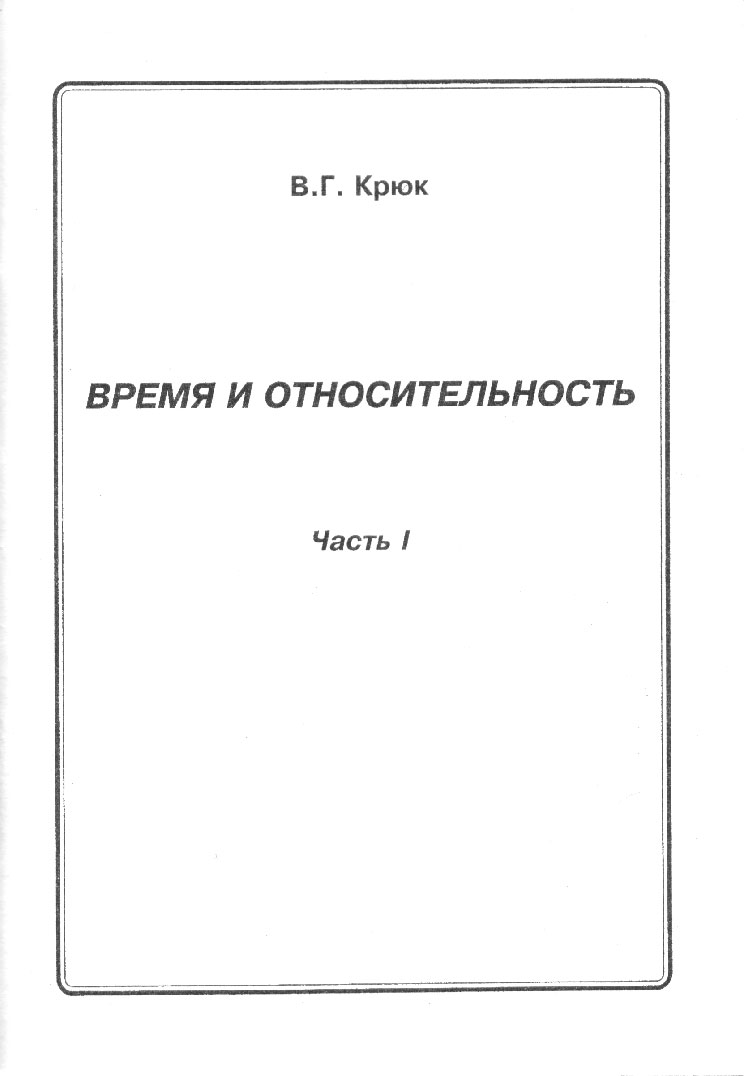 В.Г. Крюк

ВРЕМЯ И ОТНОСИТЕЛЬНОСТЬ

Часть I